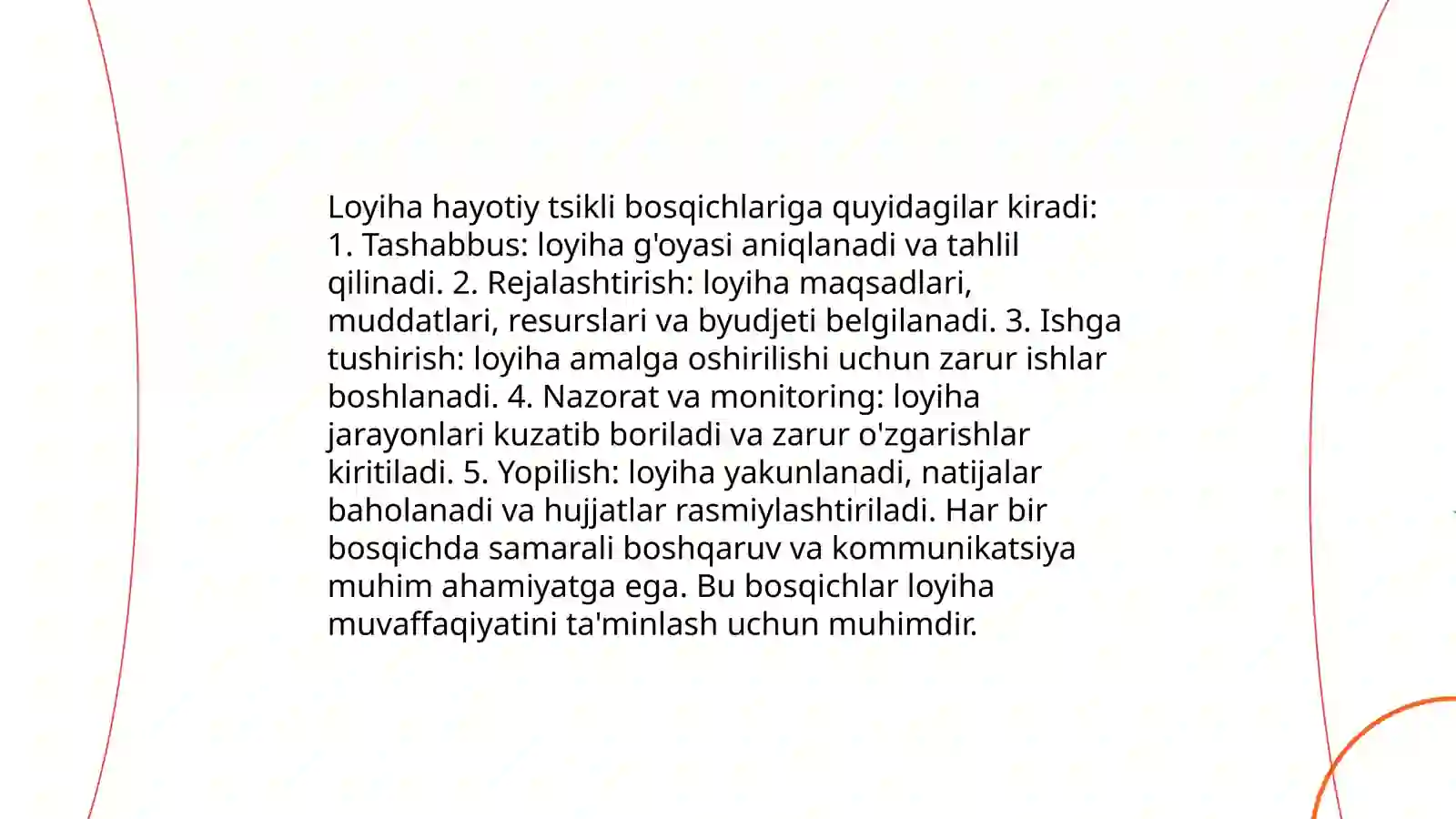 Loyiha hayotiy tsikli bosqichlariga quyidagilar kiradi: 1. Tashabbus: loyiha g'oyasi aniqlanadi va tahlil qilinadi. 2. Rejalashtirish: loyiha maqsadlari, muddatlari, resurslari va byudjeti belgilanadi. 3. Ishga tushirish: loyiha amalga oshirilishi uchun zarur ishlar boshlanadi. 4. Nazorat va monitoring: loyiha jarayonlari kuzatib boriladi va zarur o'zgarishlar kiritiladi. 5. Yopilish: loyiha yakunlanadi, natijalar baholanadi va hujjatlar rasmiylashtiriladi. Har bir bosqichda samarali boshqaruv va kommunikatsiya muhim ahamiyatga ega. Bu bosqichlar loyiha muvaffaqiyatini ta'minlash uchun muhimdir.